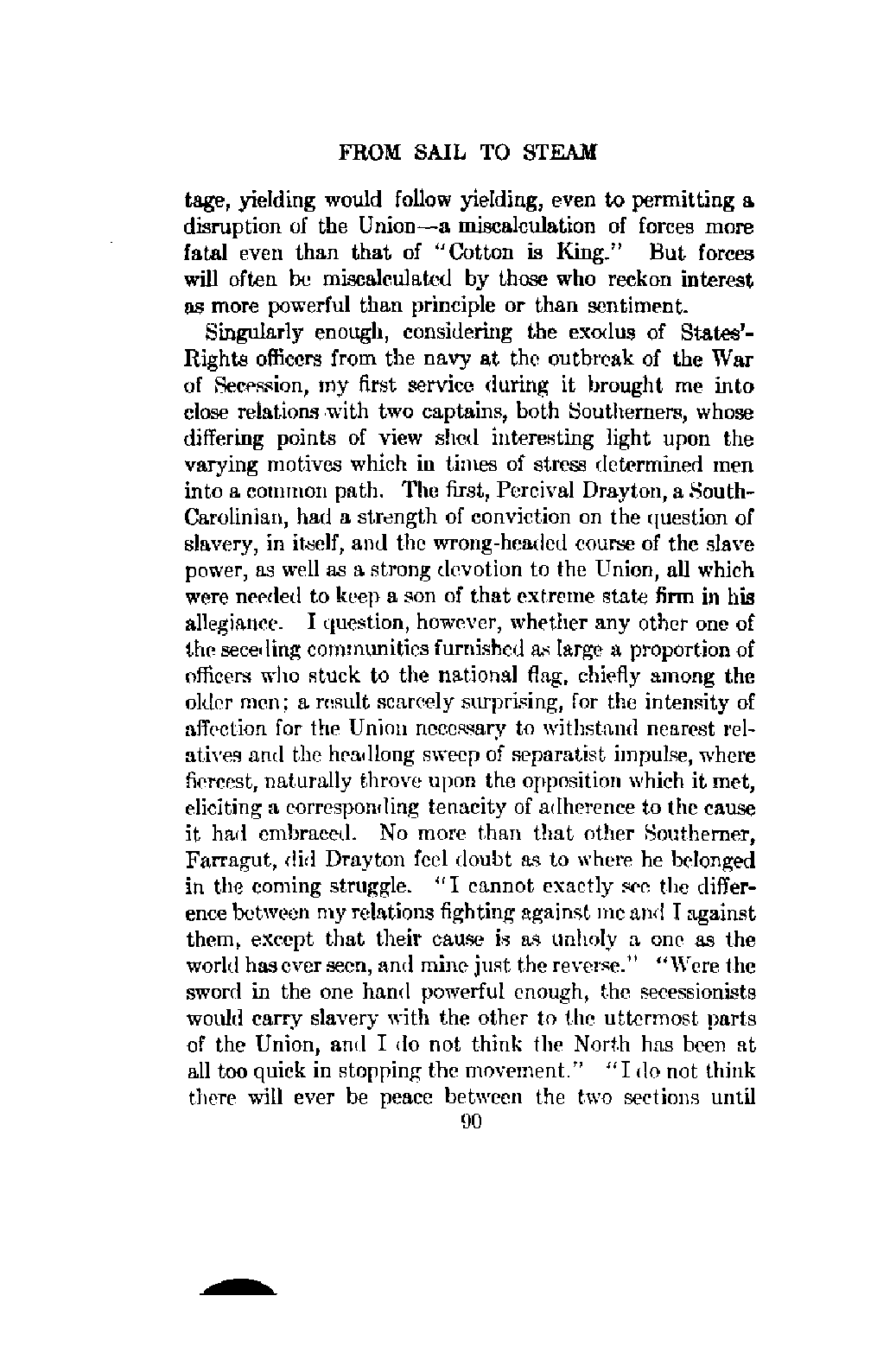 FROM SAIL TO STEAM

tage, yielding would follow yielding, even to permitting a disruption of the Union—a miscalculation of forces more fatal even than that of "Cotton is King." But forces will often be miscalculated by those who reckon interest as more powerful than principle or than sentiment.

Singularly enough, considering the exodus of States'-Rights officers from the navy at the outbreak of the War of Secession, my first service during it brought me into close relations with two captains, both Southerners, whose differing points of view shed interesting light upon the varying motives which in times of stress determined men into a common path. The first, Percival Drayton, a South-Carolinian, had a strength of conviction on the question of slavery, in itself, and the wrong-headed course of the slave power, as well as a strong devotion to the Union, all which were needed to keep a son of that extreme state firm in his allegiance. I question, however, whether any other one of the seceding communities furnished as large a proportion of officers who stuck to the national flag, chiefly among the older men; a result scarcely surprising, for the intensity of affection for the Union necessary to withstand nearest relatives and the headlong sweep of separatist impulse, where fiercest, naturally throve upon the opposition which it met, eliciting a corresponding tenacity of adherence to the cause it had embraced. No more than that other Southerner, Farragut, did Drayton feel doubt as to where he belonged in the coming struggle. "I cannot exactly see the difference between my relations fighting against me and I against them, except that their cause is as unholy a one as the world has ever seen, and mine just the reverse." "Were the sword in the one hand powerful enough, the secessionists would carry slavery with the other to the uttermost parts of the Union, and I do not think the North has been at all too quick in stopping the movement." "I do not think there will ever be peace between the two sections until

90